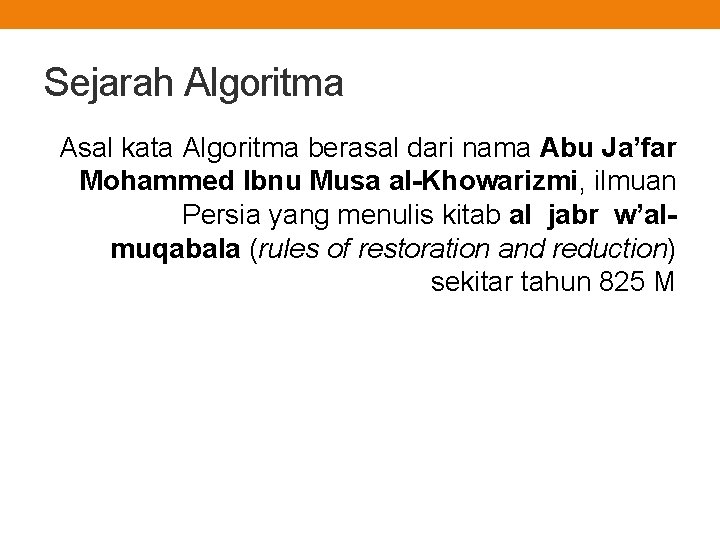 Sejarah Algoritma

Asal kata Algoritma berasal dari nama Abu Ja'far Mohammed Ibnu Musa al-Khowarizmi, ilmuan Persia yang menulis kitab al jabr w'al-muqabala (rules of restoration and reduction) sekitar tahun 825 M